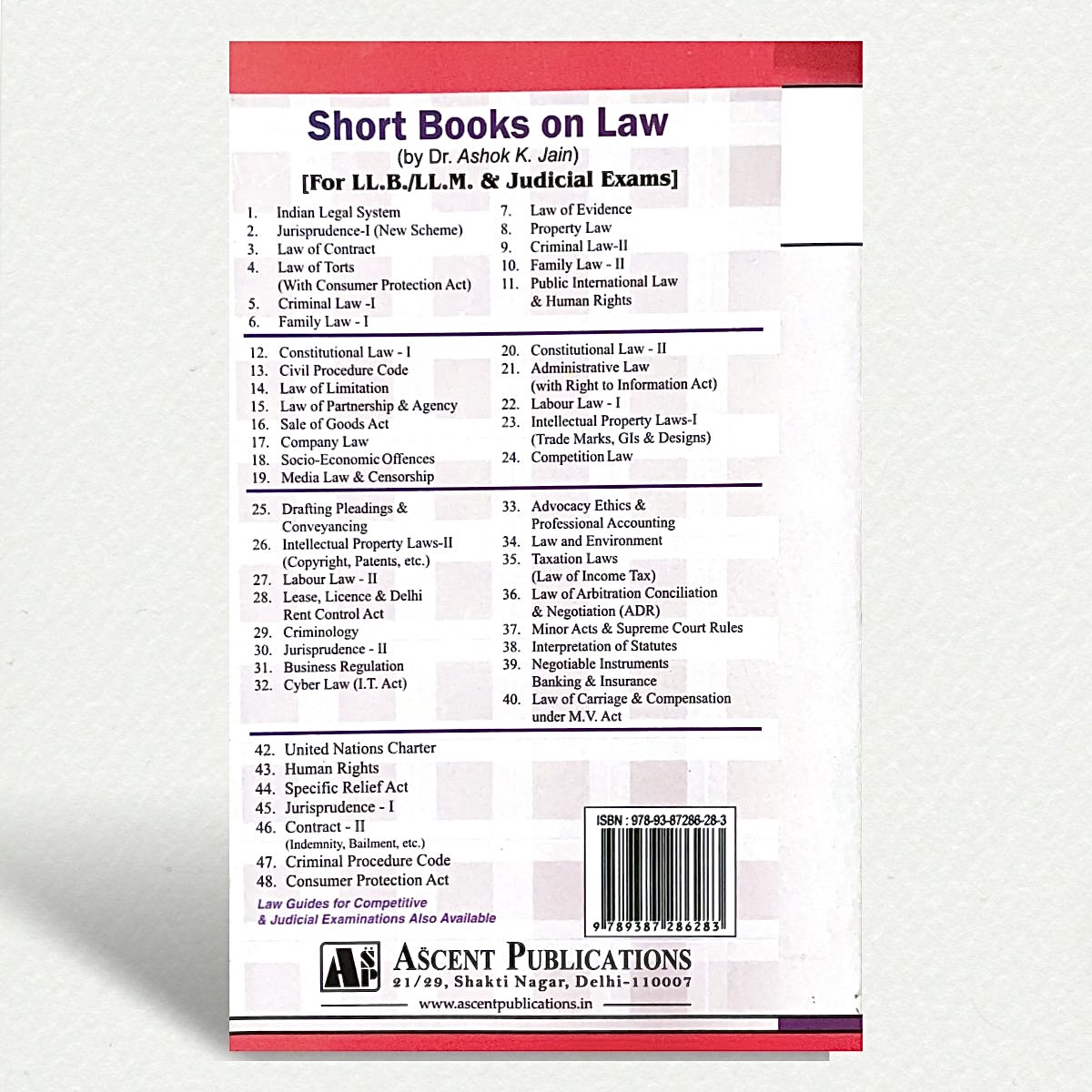 Short Books on Law
(by Dr. Ashok K. Jain)
[For LL.B./LL.M. & Judicial Exams]

1. Indian Legal System
2. Jurisprudence-I (New Scheme)
3. Law of Contract
4. Law of Torts (With Consumer Protection Act)
5. Criminal Law -I
6. Family Law - I

7. Law of Evidence
8. Property Law
9. Criminal Law-II
10. Family Law - II
11. Public International Law & Human Rights

12. Constitutional Law - I
13. Civil Procedure Code
14. Law of Limitation
15. Law of Partnership & Agency
16. Sale of Goods Act
17. Company Law
18. Socio-Economic Offences
19. Media Law & Censorship

20. Constitutional Law - II
21. Administrative Law (with Right to Information Act)
22. Labour Law - I
23. Intellectual Property Laws-I (Trade Marks, GIs & Designs)
24. Competition Law

25. Drafting Pleadings & Conveyancing
26. Intellectual Property Laws-II (Copyright, Patents, etc.)
27. Labour Law - II
28. Lease, Licence & Delhi Rent Control Act
29. Criminology
30. Jurisprudence - II
31. Business Regulation
32. Cyber Law (I.T. Act)

33. Advocacy Ethics & Professional Accounting
34. Law and Environment
35. Taxation Laws (Law of Income Tax)
36. Law of Arbitration Conciliation & Negotiation (ADR)
37. Minor Acts & Supreme Court Rules
38. Interpretation of Statutes
39. Negotiable Instruments Banking & Insurance
40. Law of Carriage & Compensation under M.V. Act

42. United Nations Charter
43. Human Rights
44. Specific Relief Act
45. Jurisprudence - I
46. Contract - II (Indemnity, Bailment, etc.)
47. Criminal Procedure Code
48. Consumer Protection Act

Law Guides for Competitive & Judicial Examinations Also Available

ISBN : 978-93-87286-28-3
9 789387 286283

ASP
ASCENT PUBLICATIONS
21/29, Shakti Nagar, Delhi-110007
www.ascentpublications.in